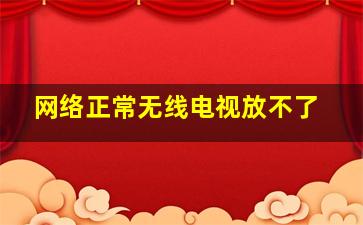 网络正常无线电视放不了